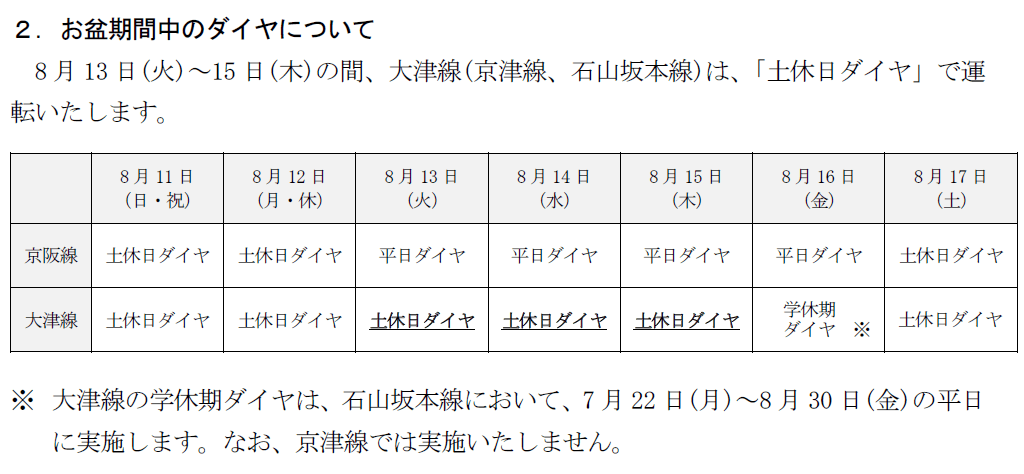 2．お盆期間中のダイヤについて

8月13日(火)～15日(木)の間、大津線(京津線、石山坂本線)は、「土休日ダイヤ」で運転いたします。

| | 8月11日(日・祝) | 8月12日(月・休) | 8月13日(火) | 8月14日(水) | 8月15日(木) | 8月16日(金) | 8月17日(土) |
|---|---|---|---|---|---|---|---|
| 京阪線 | 土休日ダイヤ | 土休日ダイヤ | 平日ダイヤ | 平日ダイヤ | 平日ダイヤ | 平日ダイヤ | 土休日ダイヤ |
| 大津線 | 土休日ダイヤ | 土休日ダイヤ | 土休日ダイヤ | 土休日ダイヤ | 土休日ダイヤ | 学休期ダイヤ ※ | 土休日ダイヤ |

※ 大津線の学休期ダイヤは、石山坂本線において、7月22日(月)～8月30日(金)の平日に実施します。なお、京津線では実施いたしません。